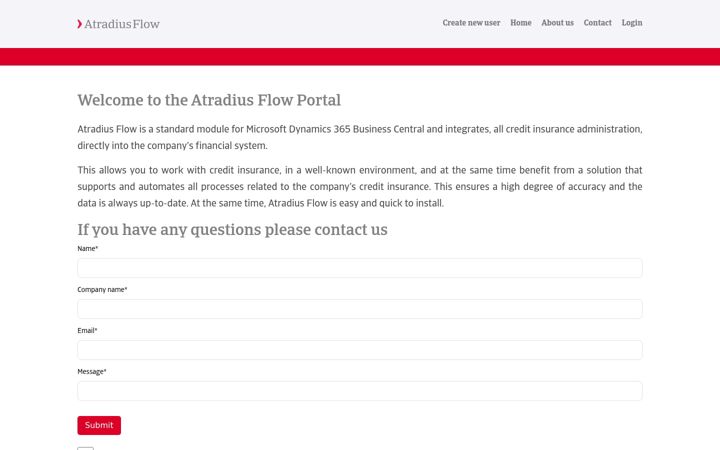 Atradius Flow

Create new user Home About us Contact Login

Welcome to the Atradius Flow Portal

Atradius Flow is a standard module for Microsoft Dynamics 365 Business Central and integrates, all credit insurance administration, directly into the company's financial system.

This allows you to work with credit insurance, in a well-known environment, and at the same time benefit from a solution that supports and automates all processes related to the company's credit insurance. This ensures a high degree of accuracy and the data is always up-to-date. At the same time, Atradius Flow is easy and quick to install.

If you have any questions please contact us

Name*

Company name*

Email*

Message*

Submit